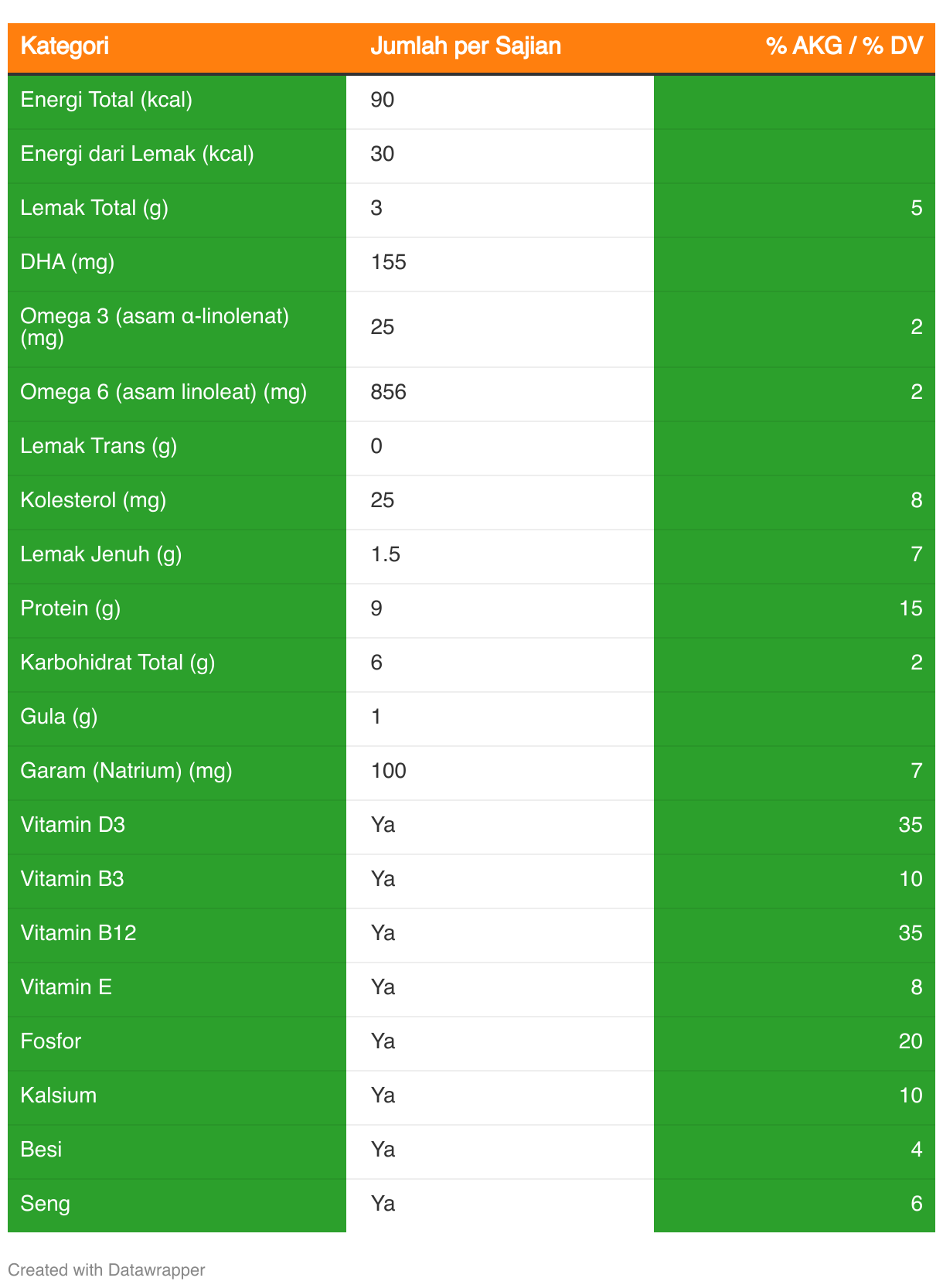 | Kategori | Jumlah per Sajian | % AKG / % DV |
|---|---|---|
| Energi Total (kcal) | 90 | |
| Energi dari Lemak (kcal) | 30 | |
| Lemak Total (g) | 3 | 5 |
| DHA (mg) | 155 | |
| Omega 3 (asam α-linolenat) (mg) | 25 | 2 |
| Omega 6 (asam linoleat) (mg) | 856 | 2 |
| Lemak Trans (g) | 0 | |
| Kolesterol (mg) | 25 | 8 |
| Lemak Jenuh (g) | 1.5 | 7 |
| Protein (g) | 9 | 15 |
| Karbohidrat Total (g) | 6 | 2 |
| Gula (g) | 1 | |
| Garam (Natrium) (mg) | 100 | 7 |
| Vitamin D3 | Ya | 35 |
| Vitamin B3 | Ya | 10 |
| Vitamin B12 | Ya | 35 |
| Vitamin E | Ya | 8 |
| Fosfor | Ya | 20 |
| Kalsium | Ya | 10 |
| Besi | Ya | 4 |
| Seng | Ya | 6 |

Created with Datawrapper